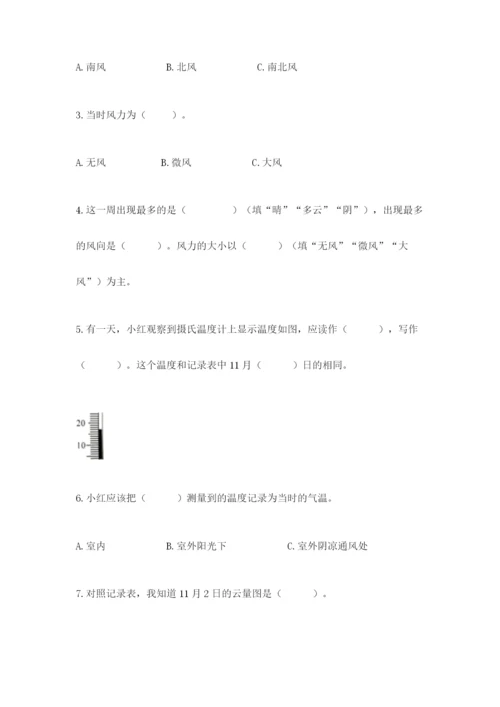 A. 南风　　　　B. 北风　　　　C. 南北风

3. 当时风力为（　　）。

A. 无风　　　　B. 微风　　　　C. 大风

4. 这一周出现最多的是（　　　）（填“晴”“多云”“阴”），出现最多的风向是（　　）。风力的大小以（　　）（填“无风”“微风”“大风”）为主。

5. 有一天，小红观察到摄氏温度计上显示温度如图，应读作（　　），写作（　　）。这个温度和记录表中 11 月（　　）日的相同。

20

10

6. 小红应该把（　　）测量到的温度记录为当时的气温。

A. 室内　　　　B. 室外阳光下　　　　C. 室外阴凉通风处

7. 对照记录表，我知道 11 月 2 日的云量图是（　　）。